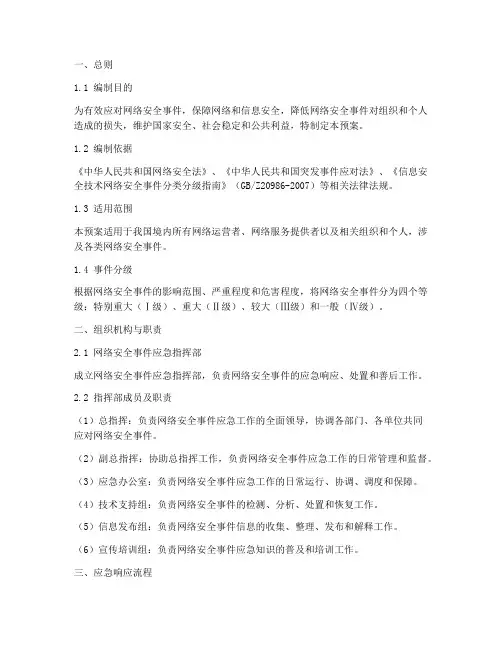 一、总则

1.1 编制目的

为有效应对网络安全事件，保障网络和信息安全，降低网络安全事件对组织和个人造成的损失，维护国家安全、社会稳定和公共利益，特制定本预案。

1.2 编制依据

《中华人民共和国网络安全法》、《中华人民共和国突发事件应对法》、《信息安全技术网络安全事件分类分级指南》（GB/Z20986-2007）等相关法律法规。

1.3 适用范围

本预案适用于我国境内所有网络运营者、网络服务提供者以及相关组织和个人，涉及各类网络安全事件。

1.4 事件分级

根据网络安全事件的影响范围、严重程度和危害程度，将网络安全事件分为四个等级：特别重大（Ⅰ级）、重大（Ⅱ级）、较大（Ⅲ级）和一般（Ⅳ级）。

二、组织机构与职责

2.1 网络安全事件应急指挥部

成立网络安全事件应急指挥部，负责网络安全事件的应急响应、处置和善后工作。

2.2 指挥部成员及职责

（1）总指挥：负责网络安全事件应急工作的全面领导，协调各部门、各单位共同应对网络安全事件。

（2）副总指挥：协助总指挥工作，负责网络安全事件应急工作的日常管理和监督。

（3）应急办公室：负责网络安全事件应急工作的日常运行、协调、调度和保障。

（4）技术支持组：负责网络安全事件的检测、分析、处置和恢复工作。

（5）信息发布组：负责网络安全事件信息的收集、整理、发布和解释工作。

（6）宣传培训组：负责网络安全事件应急知识的普及和培训工作。

三、应急响应流程